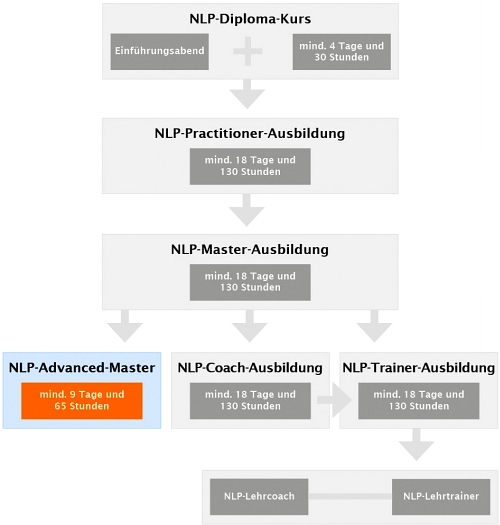 NLP-Diploma-Kurs

Einführungsabend

mind. 4 Tage und 30 Stunden

NLP-Practitioner-Ausbildung

mind. 18 Tage und 130 Stunden

NLP-Master-Ausbildung

mind. 18 Tage und 130 Stunden

NLP-Advanced-Master

mind. 9 Tage und 65 Stunden

NLP-Coach-Ausbildung

mind. 18 Tage und 130 Stunden

NLP-Trainer-Ausbildung

mind. 18 Tage und 130 Stunden

NLP-Lehrcoach

NLP-Lehrtrainer